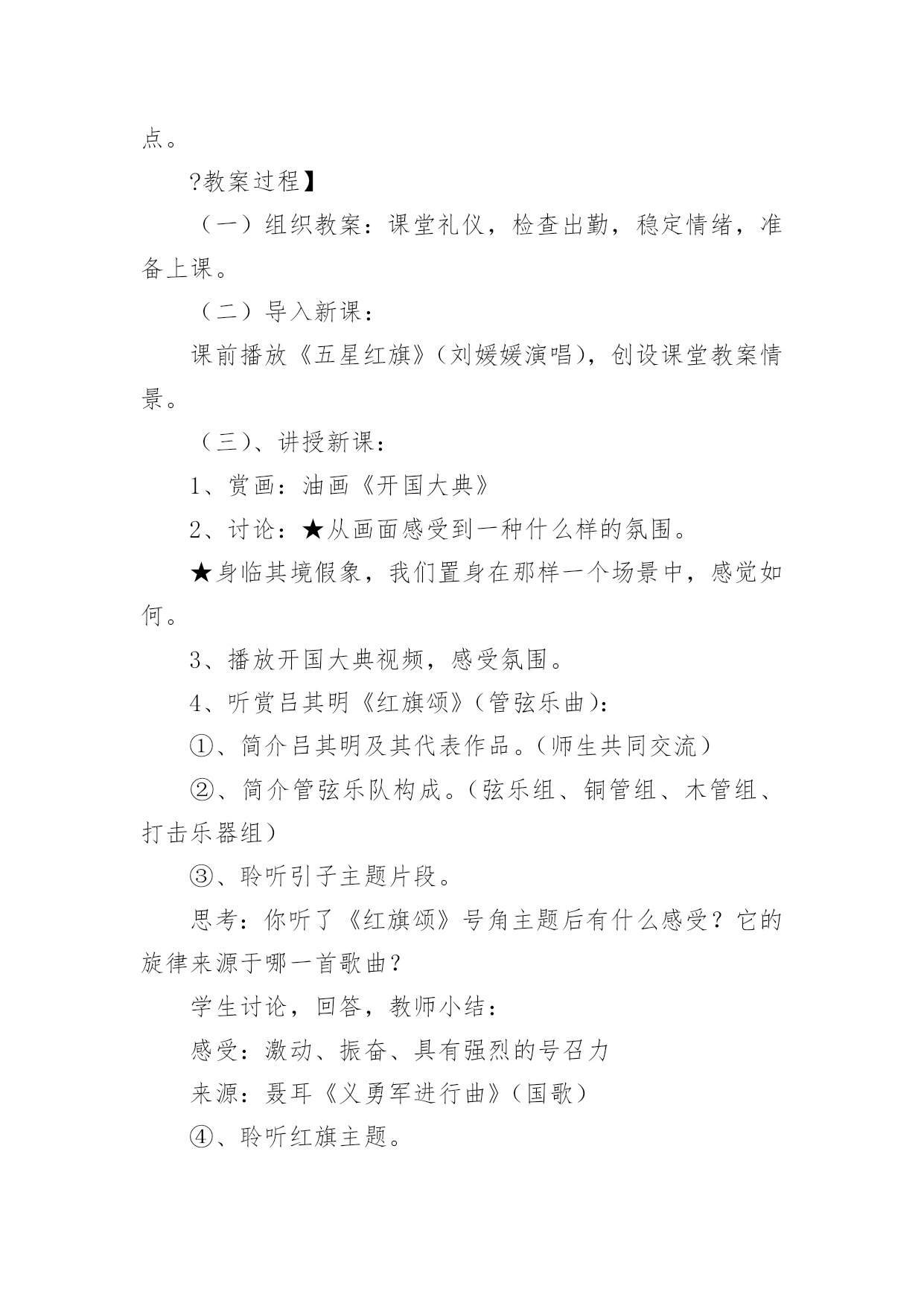 点。

?教案过程】

（一）组织教案：课堂礼仪，检查出勤，稳定情绪，准备上课。

（二）导入新课：

课前播放《五星红旗》（刘媛媛演唱），创设课堂教案情景。

（三）、讲授新课：

1、赏画：油画《开国大典》

2、讨论：★从画面感受到一种什么样的氛围。

★身临其境假象，我们置身在那样一个场景中，感觉如何。

3、播放开国大典视频，感受氛围。

4、听赏吕其明《红旗颂》（管弦乐曲）：

①、简介吕其明及其代表作品。（师生共同交流）

②、简介管弦乐队构成。（弦乐组、铜管组、木管组、打击乐器组）

③、聆听引子主题片段。

思考：你听了《红旗颂》号角主题后有什么感受？它的旋律来源于哪一首歌曲？

学生讨论，回答，教师小结：

感受：激动、振奋、具有强烈的号召力

来源：聂耳《义勇军进行曲》（国歌）

④、聆听红旗主题。